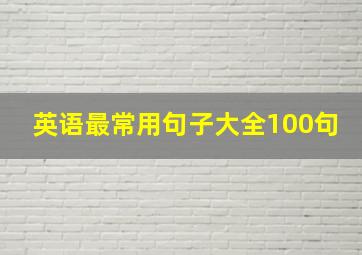 英语最常用句子大全100句